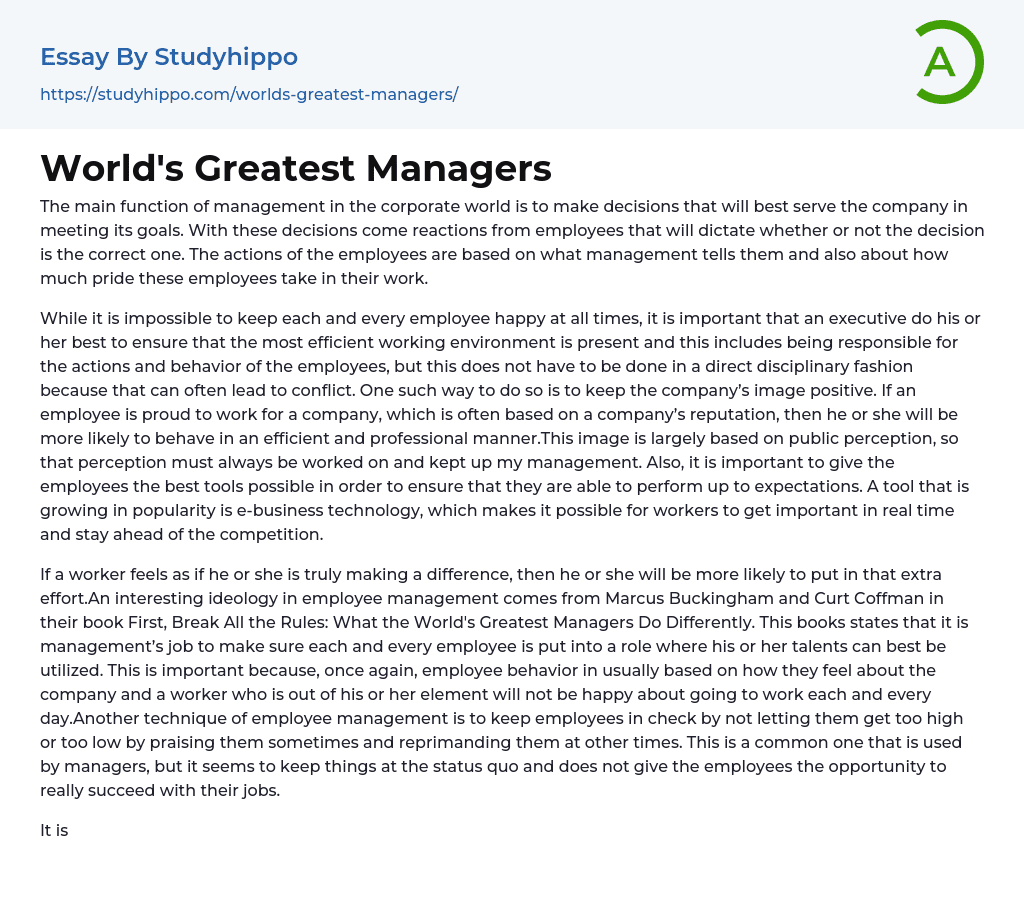 Essay By Studyhippo

https://studyhippo.com/worlds-greatest-managers/

A

World's Greatest Managers

The main function of management in the corporate world is to make decisions that will best serve the company in meeting its goals. With these decisions come reactions from employees that will dictate whether or not the decision is the correct one. The actions of the employees are based on what management tells them and also about how much pride these employees take in their work.

While it is impossible to keep each and every employee happy at all times, it is important that an executive do his or her best to ensure that the most efficient working environment is present and this includes being responsible for the actions and behavior of the employees, but this does not have to be done in a direct disciplinary fashion because that can often lead to conflict. One such way to do so is to keep the company's image positive. If an employee is proud to work for a company, which is often based on a company's reputation, then he or she will be more likely to behave in an efficient and professional manner.This image is largely based on public perception, so that perception must always be worked on and kept up my management. Also, it is important to give the employees the best tools possible in order to ensure that they are able to perform up to expectations. A tool that is growing in popularity is e-business technology, which makes it possible for workers to get important in real time and stay ahead of the competition.

If a worker feels as if he or she is truly making a difference, then he or she will be more likely to put in that extra effort.An interesting ideology in employee management comes from Marcus Buckingham and Curt Coffman in their book First, Break All the Rules: What the World's Greatest Managers Do Differently. This books states that it is management's job to make sure each and every employee is put into a role where his or her talents can best be utilized. This is important because, once again, employee behavior in usually based on how they feel about the company and a worker who is out of his or her element will not be happy about going to work each and every day.Another technique of employee management is to keep employees in check by not letting them get too high or too low by praising them sometimes and reprimanding them at other times. This is a common one that is used by managers, but it seems to keep things at the status quo and does not give the employees the opportunity to really succeed with their jobs.

It is